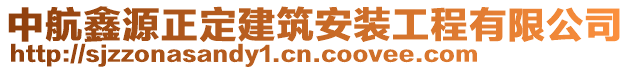 中航鑫源正定建筑安装工程有限公司
http://sjzzonasandy1.cn.coovee.com